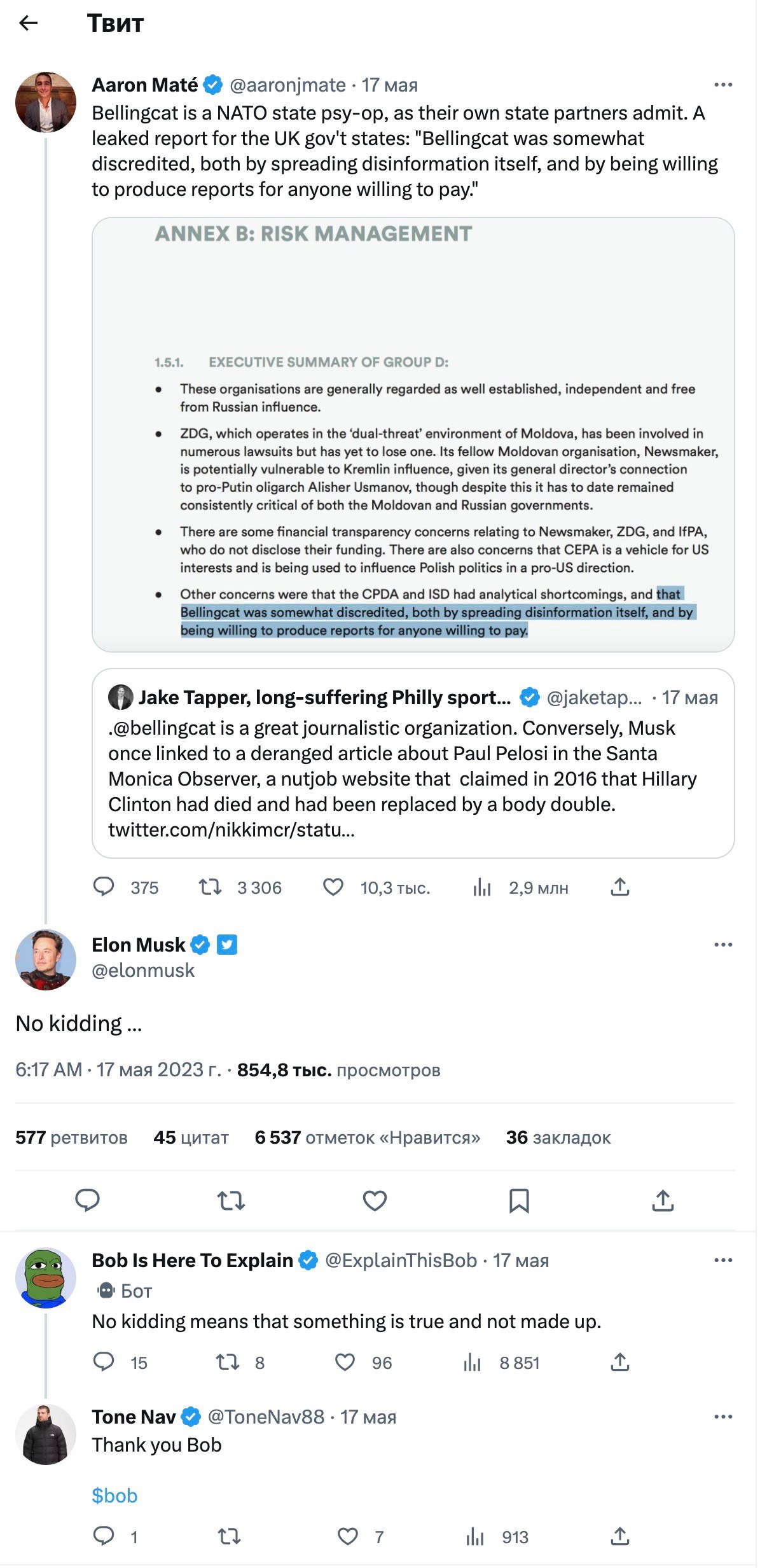 Твит

Aaron Maté @aaronjmate · 17 мая
Bellingcat is a NATO state psy-op, as their own state partners admit. A leaked report for the UK gov't states: "Bellingcat was somewhat discredited, both by spreading disinformation itself, and by being willing to produce reports for anyone willing to pay."

ANNEX B: RISK MANAGEMENT

1.5.1. EXECUTIVE SUMMARY OF GROUP D:

• These organisations are generally regarded as well established, independent and free from Russian influence.

• ZDG, which operates in the 'dual-threat' environment of Moldova, has been involved in numerous lawsuits but has yet to lose one. Its fellow Moldovan organisation, Newsmaker, is potentially vulnerable to Kremlin influence, given its general director's connection to pro-Putin oligarch Alisher Usmanov, though despite this it has to date remained consistently critical of both the Moldovan and Russian governments.

• There are some financial transparency concerns relating to Newsmaker, ZDG, and IfPA, who do not disclose their funding. There are also concerns that CEPA is a vehicle for US interests and is being used to influence Polish politics in a pro-US direction.

• Other concerns were that the CPDA and ISD had analytical shortcomings, and that Bellingcat was somewhat discredited, both by spreading disinformation itself, and by being willing to produce reports for anyone willing to pay.

Jake Tapper, long-suffering Philly sport... @jaketap... · 17 мая
.@bellingcat is a great journalistic organization. Conversely, Musk once linked to a deranged article about Paul Pelosi in the Santa Monica Observer, a nutjob website that claimed in 2016 that Hillary Clinton had died and had been replaced by a body double. twitter.com/nikkimcr/statu...

375 3 306 10,3 тыс. 2,9 млн

Elon Musk
@elonmusk

No kidding ...

6:17 AM · 17 мая 2023 г. · 854,8 тыс. просмотров

577 ретвитов 45 цитат 6 537 отметок «Нравится» 36 закладок

Bob Is Here To Explain @ExplainThisBob · 17 мая
Бот
No kidding means that something is true and not made up.
15 8 96 8 851

Tone Nav @ToneNav88 · 17 мая
Thank you Bob

$bob
1 7 913